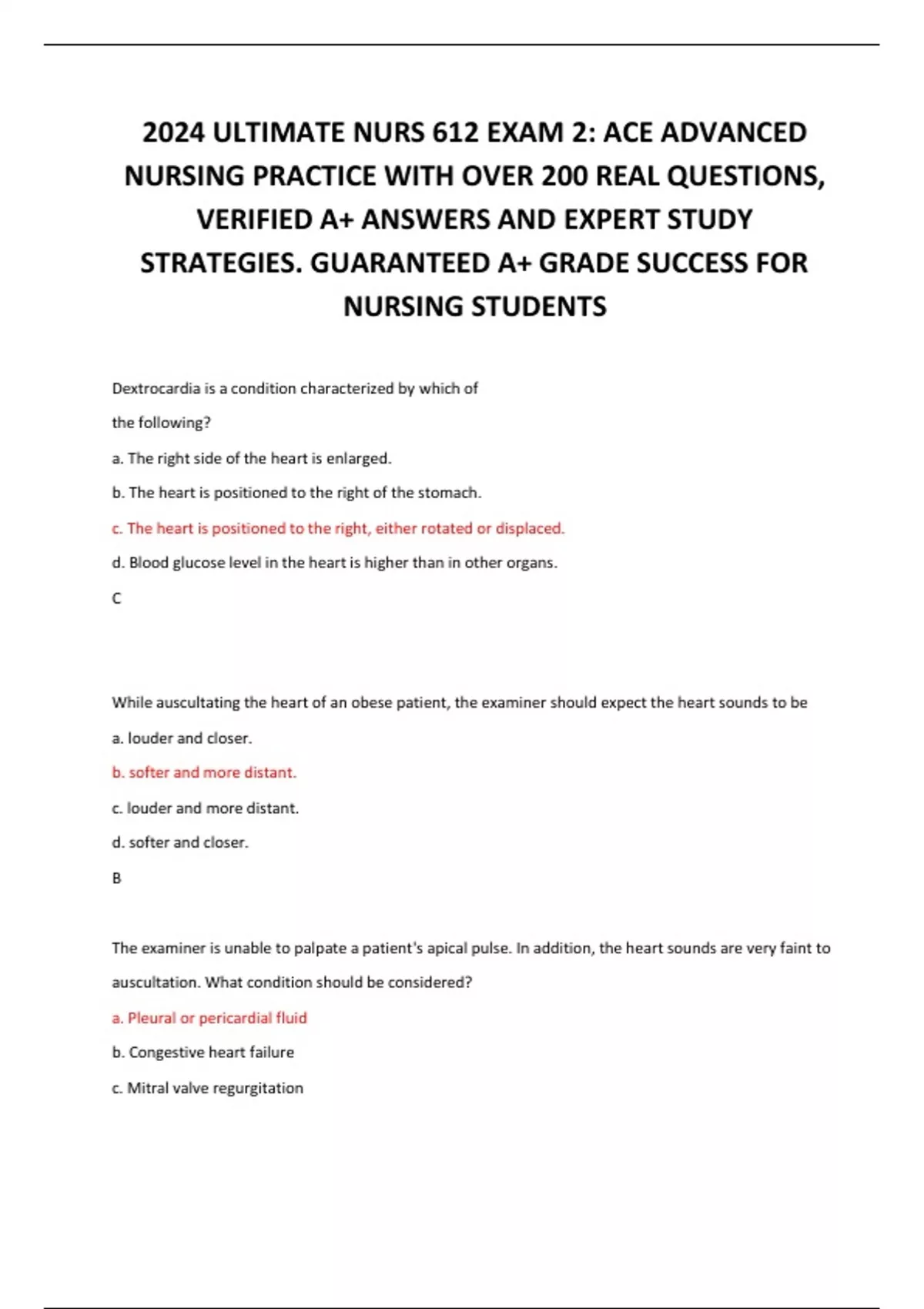 2024 ULTIMATE NURS 612 EXAM 2: ACE ADVANCED NURSING PRACTICE WITH OVER 200 REAL QUESTIONS, VERIFIED A+ ANSWERS AND EXPERT STUDY STRATEGIES. GUARANTEED A+ GRADE SUCCESS FOR NURSING STUDENTS

Dextrocardia is a condition characterized by which of the following?

a. The right side of the heart is enlarged.

b. The heart is positioned to the right of the stomach.

c. The heart is positioned to the right, either rotated or displaced.

d. Blood glucose level in the heart is higher than in other organs.

C

While auscultating the heart of an obese patient, the examiner should expect the heart sounds to be

a. louder and closer.

b. softer and more distant.

c. louder and more distant.

d. softer and closer.

B

The examiner is unable to palpate a patient's apical pulse. In addition, the heart sounds are very faint to auscultation. What condition should be considered?

a. Pleural or pericardial fluid

b. Congestive heart failure

c. Mitral valve regurgitation